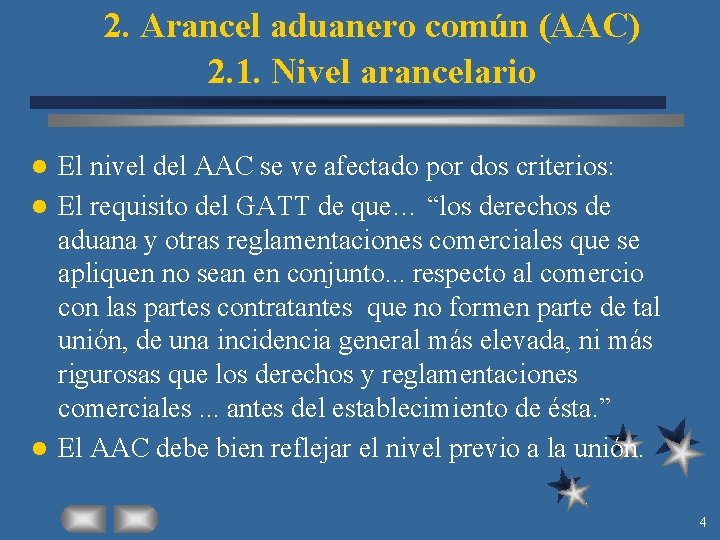 2. Arancel aduanero común (AAC)
2.1. Nivel arancelario

El nivel del AAC se ve afectado por dos criterios:

El requisito del GATT de que… “los derechos de aduana y otras reglamentaciones comerciales que se apliquen no sean en conjunto... respecto al comercio con las partes contratantes que no formen parte de tal unión, de una incidencia general más elevada, ni más rigurosas que los derechos y reglamentaciones comerciales ... antes del establecimiento de ésta.”

El AAC debe bien reflejar el nivel previo a la unión.

4